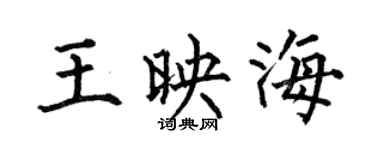 王映海

词典网